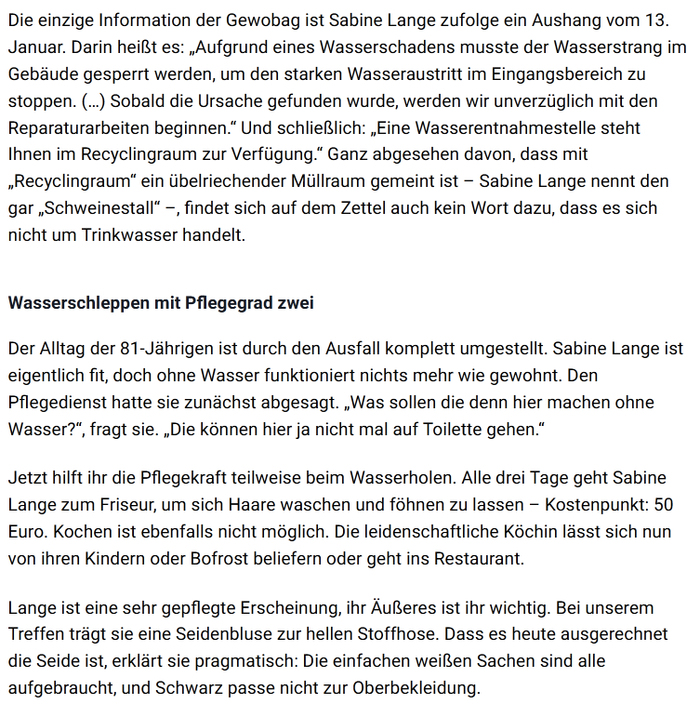 Die einzige Information der Gewobag ist Sabine Lange zufolge ein Aushang vom 13. Januar. Darin heißt es: „Aufgrund eines Wasserschadens musste der Wasserstrang im Gebäude gesperrt werden, um den starken Wasseraustritt im Eingangsbereich zu stoppen. (…) Sobald die Ursache gefunden wurde, werden wir unverzüglich mit den Reparaturarbeiten beginnen.“ Und schließlich: „Eine Wasserentnahmestelle steht Ihnen im Recyclingraum zur Verfügung.“ Ganz abgesehen davon, dass mit „Recyclingraum“ ein übelriechender Müllraum gemeint ist – Sabine Lange nennt den gar „Schweinestall“ –, findet sich auf dem Zettel auch kein Wort dazu, dass es sich nicht um Trinkwasser handelt.

Wasserschleppen mit Pflegegrad zwei

Der Alltag der 81-Jährigen ist durch den Ausfall komplett umgestellt. Sabine Lange ist eigentlich fit, doch ohne Wasser funktioniert nichts mehr wie gewohnt. Den Pflegedienst hatte sie zunächst abgesagt. „Was sollen die denn hier machen ohne Wasser?“, fragt sie. „Die können hier ja nicht mal auf Toilette gehen.“

Jetzt hilft ihr die Pflegekraft teilweise beim Wasserholen. Alle drei Tage geht Sabine Lange zum Friseur, um sich Haare waschen und föhnen zu lassen – Kostenpunkt: 50 Euro. Kochen ist ebenfalls nicht möglich. Die leidenschaftliche Köchin lässt sich nun von ihren Kindern oder Bofrost beliefern oder geht ins Restaurant.

Lange ist eine sehr gepflegte Erscheinung, ihr Äußeres ist ihr wichtig. Bei unserem Treffen trägt sie eine Seidenbluse zur hellen Stoffhose. Dass es heute ausgerechnet die Seide ist, erklärt sie pragmatisch: Die einfachen weißen Sachen sind alle aufgebraucht, und Schwarz passe nicht zur Oberbekleidung.